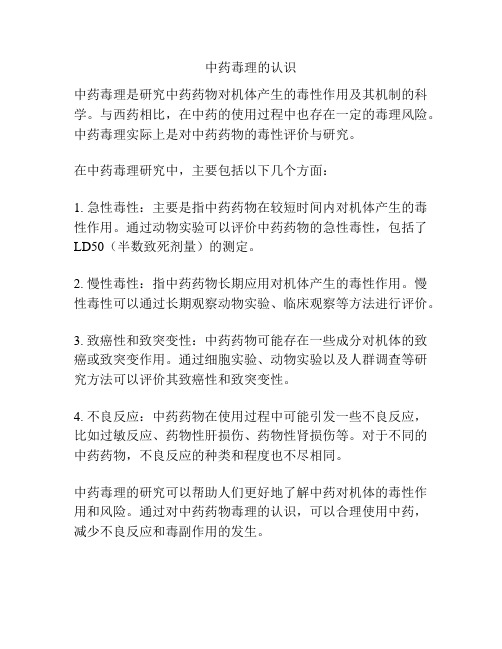 中药毒理的认识

中药毒理是研究中药药物对机体产生的毒性作用及其机制的科学。与西药相比，在中药的使用过程中也存在一定的毒理风险。中药毒理实际上是对中药药物的毒性评价与研究。

在中药毒理研究中，主要包括以下几个方面：

1. 急性毒性：主要是指中药药物在较短时间内对机体产生的毒性作用。通过动物实验可以评价中药药物的急性毒性，包括了LD50（半数致死剂量）的测定。

2. 慢性毒性：指中药药物长期应用对机体产生的毒性作用。慢性毒性可以通过长期观察动物实验、临床观察等方法进行评价。

3. 致癌性和致突变性：中药药物可能存在一些成分对机体的致癌或致突变作用。通过细胞实验、动物实验以及人群调查等研究方法可以评价其致癌性和致突变性。

4. 不良反应：中药药物在使用过程中可能引发一些不良反应，比如过敏反应、药物性肝损伤、药物性肾损伤等。对于不同的中药药物，不良反应的种类和程度也不尽相同。

中药毒理的研究可以帮助人们更好地了解中药对机体的毒性作用和风险。通过对中药药物毒理的认识，可以合理使用中药，减少不良反应和毒副作用的发生。